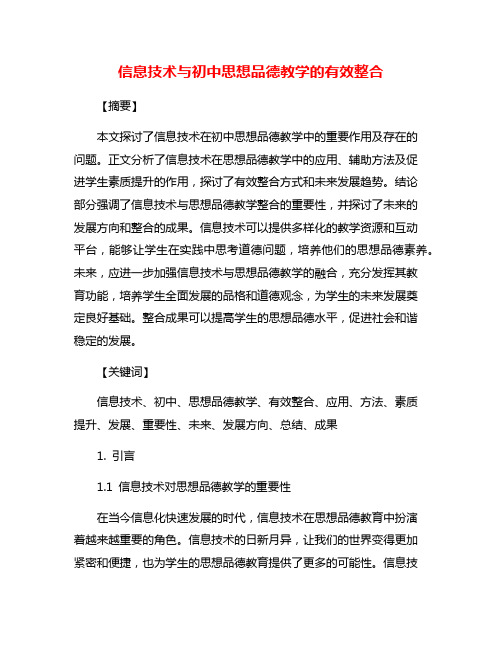 信息技术与初中思想品德教学的有效整合

【摘要】

本文探讨了信息技术在初中思想品德教学中的重要作用及存在的问题。正文分析了信息技术在思想品德教学中的应用、辅助方法及促进学生素质提升的作用，探讨了有效整合方式和未来发展趋势。结论部分强调了信息技术与思想品德教学整合的重要性，并探讨了未来的发展方向和整合的成果。信息技术可以提供多样化的教学资源和互动平台，能够让学生在实践中思考道德问题，培养他们的思想品德素养。未来，应进一步加强信息技术与思想品德教学的融合，充分发挥其教育功能，培养学生全面发展的品格和道德观念，为学生的未来发展奠定良好基础。整合成果可以提高学生的思想品德水平，促进社会和谐稳定的发展。

【关键词】

信息技术、初中、思想品德教学、有效整合、应用、方法、素质提升、发展、重要性、未来、发展方向、总结、成果

1. 引言

1.1 信息技术对思想品德教学的重要性

在当今信息化快速发展的时代，信息技术在思想品德教育中扮演着越来越重要的角色。信息技术的日新月异，让我们的世界变得更加紧密和便捷，也为学生的思想品德教育提供了更多的可能性。信息技